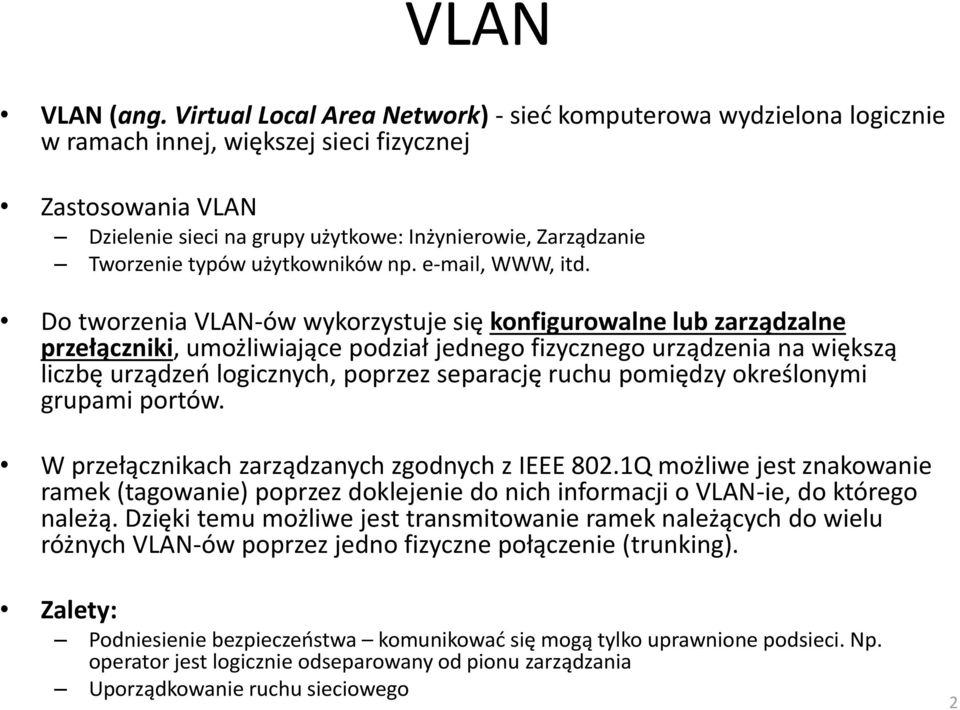 VLAN

• VLAN (ang. Virtual Local Area Network) - sieć komputerowa wydzielona logicznie w ramach innej, większej sieci fizycznej

• Zastosowania VLAN
– Dzielenie sieci na grupy użytkowe: Inżynierowie, Zarządzanie
– Tworzenie typów użytkowników np. e-mail, WWW, itd.

• Do tworzenia VLAN-ów wykorzystuje się konfigurowalne lub zarządzalne przełączniki, umożliwiające podział jednego fizycznego urządzenia na większą liczbę urządzeń logicznych, poprzez separację ruchu pomiędzy określonymi grupami portów.

• W przełącznikach zarządzanych zgodnych z IEEE 802.1Q możliwe jest znakowanie ramek (tagowanie) poprzez doklejenie do nich informacji o VLAN-ie, do którego należą. Dzięki temu możliwe jest transmitowanie ramek należących do wielu różnych VLAN-ów poprzez jedno fizyczne połączenie (trunking).

• Zalety:
– Podniesienie bezpieczeństwa – komunikować się mogą tylko uprawnione podsieci. Np. operator jest logicznie odseparowany od pionu zarządzania
– Uporządkowanie ruchu sieciowego

2